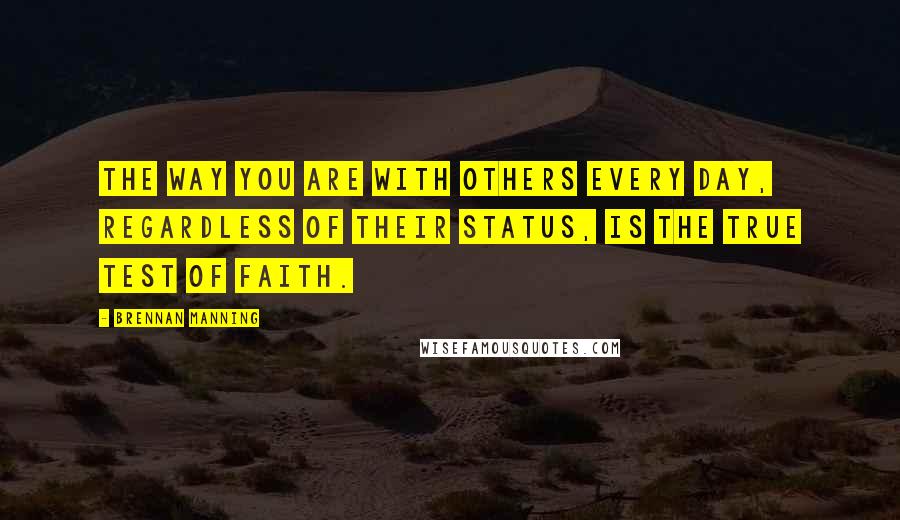 THE WAY YOU ARE WITH OTHERS EVERY DAY, REGARDLESS OF THEIR STATUS, IS THE TRUE TEST OF FAITH.

- BRENNAN MANNING

WISEFAMOUSQUOTES.COM